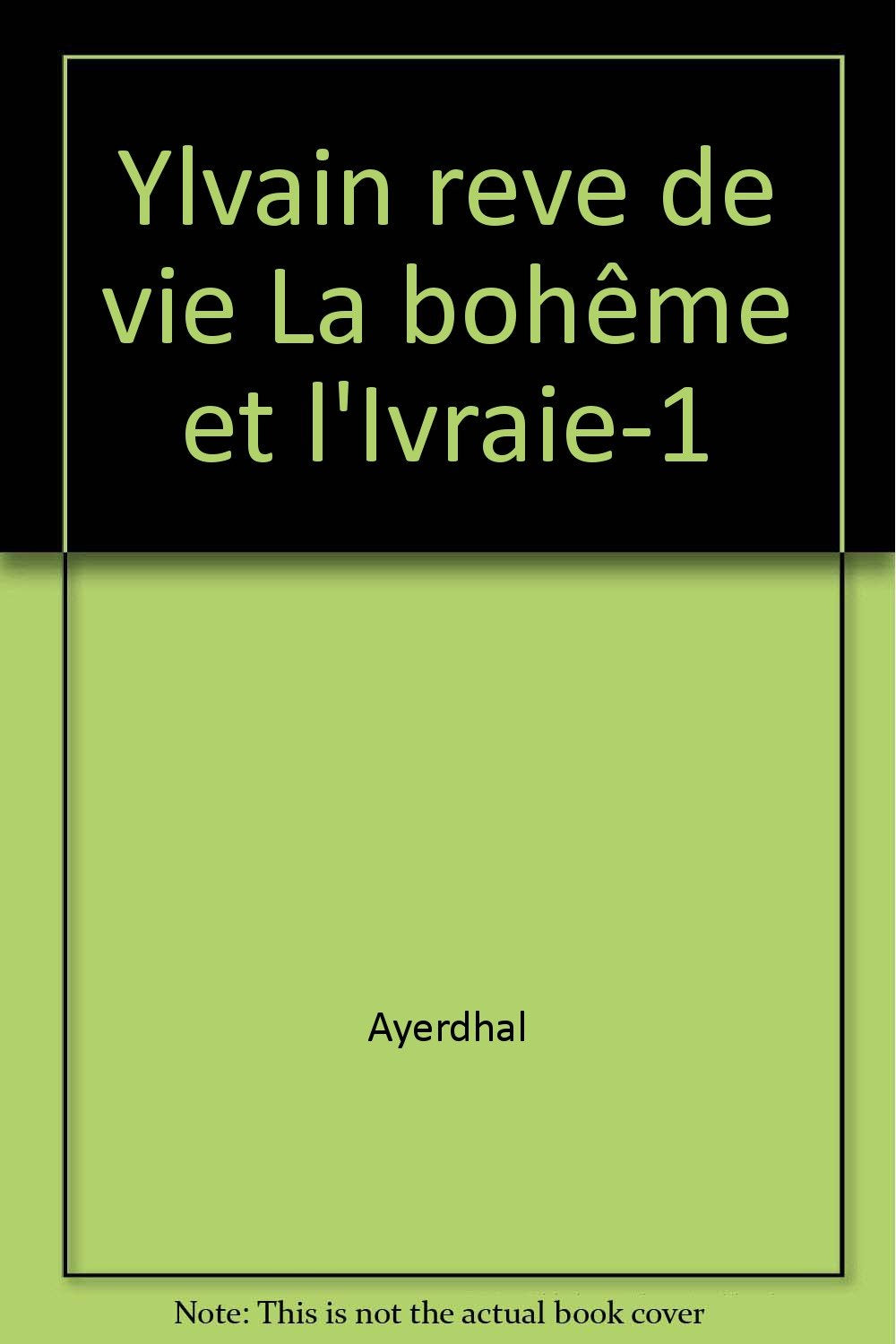 Ylvain reve de vie La bohême et l'Ivraie-1

Ayerdhal

Note: This is not the actual book cover